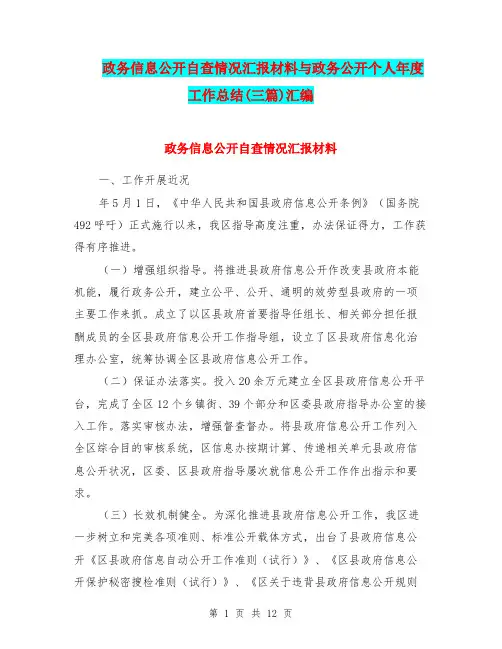 政务信息公开自查情况汇报材料与政务公开个人年度工作总结(三篇)汇编

政务信息公开自查情况汇报材料

一、工作开展近况

年5月1日，《中华人民共和国县政府信息公开条例》（国务院492呼吁）正式施行以来，我区指导高度注重，办法保证得力，工作获得有序推进。

（一）增强组织指导。将推进县政府信息公开作改变县政府本能机能，履行政务公开，建立公平、公开、通明的效劳型县政府的一项主要工作来抓。成立了以区县政府首要指导任组长、相关部分担任报酬成员的全区县政府信息公开工作指导组，设立了区县政府信息化治理办公室，统筹协调全区县政府信息公开工作。

（二）保证办法落实。投入20余万元建立全区县政府信息公开平台，完成了全区12个乡镇街、39个部分和区委县政府指导办公室的接入工作。落实审核办法，增强督查督办。将县政府信息公开工作列入全区综合目的审核系统，区信息办按期计算、传递相关单元县政府信息公开状况，区委、区县政府指导屡次就信息公开工作作出指示和要求。

（三）长效机制健全。为深化推进县政府信息公开工作，我区进一步树立和完美各项准则、标准公开载体方式，出台了县政府信息公开《区县政府信息自动公开工作准则（试行）》、《区县政府信息公开保护秘密搜检准则（试行）》、《区关于违背县政府信息公开规则

第 1 页 共 12 页